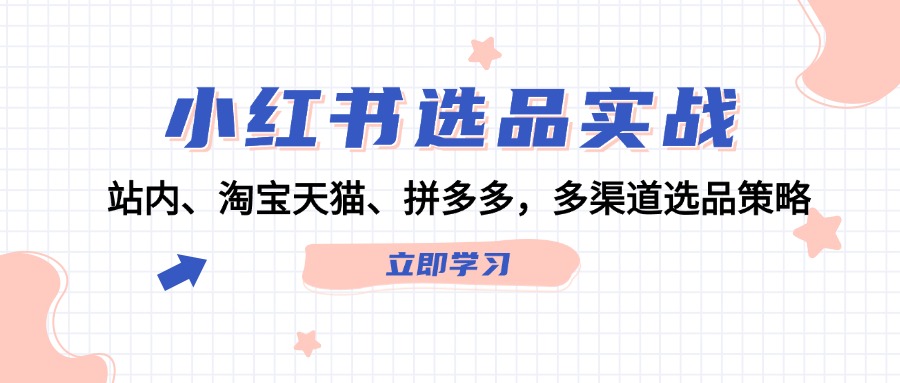 小红书选品实战

站内、淘宝天猫、拼多多，多渠道选品策略

立即学习